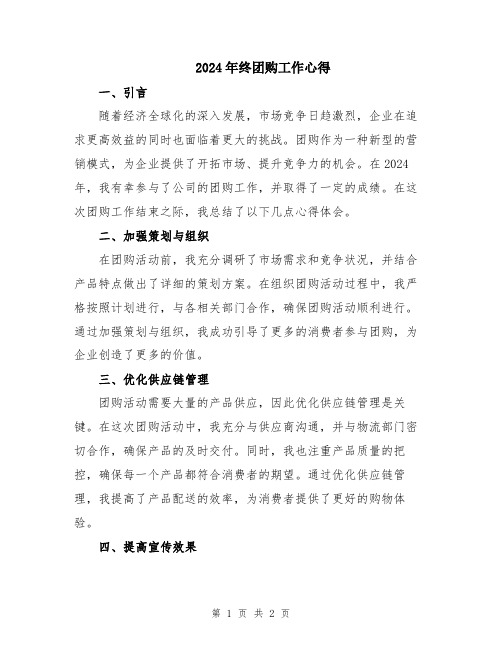 2024年终团购工作心得

一、引言

随着经济全球化的深入发展，市场竞争日趋激烈，企业在追求更高效益的同时也面临着更大的挑战。团购作为一种新型的营销模式，为企业提供了开拓市场、提升竞争力的机会。在2024年，我有幸参与了公司的团购工作，并取得了一定的成绩。在这次团购工作结束之际，我总结了以下几点心得体会。

二、加强策划与组织

在团购活动前，我充分调研了市场需求和竞争状况，并结合产品特点做出了详细的策划方案。在组织团购活动过程中，我严格按照计划进行，与各相关部门合作，确保团购活动顺利进行。通过加强策划与组织，我成功引导了更多的消费者参与团购，为企业创造了更多的价值。

三、优化供应链管理

团购活动需要大量的产品供应，因此优化供应链管理是关键。在这次团购活动中，我充分与供应商沟通，并与物流部门密切合作，确保产品的及时交付。同时，我也注重产品质量的把控，确保每一个产品都符合消费者的期望。通过优化供应链管理，我提高了产品配送的效率，为消费者提供了更好的购物体验。

四、提高宣传效果

第 1 页 共 2 页